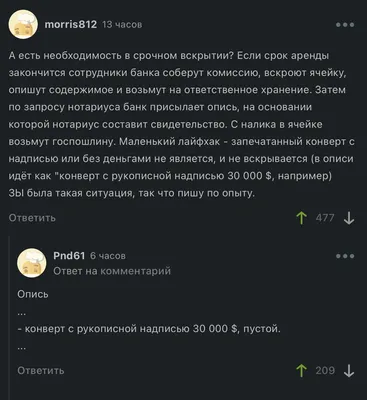 morris812 13 часов

А есть необходимость в срочном вскрытии? Если срок аренды закончится сотрудники банка соберут комиссию, вскроют ячейку, опишут содержимое и возьмут на ответственное хранение. Затем по запросу нотариуса банк присылает опись, на основании которой нотариус составит свидетельство. С налика в ячейке возьмут госпошлину. Маленький лайфхак - запечатанный конверт с надписью или без деньгами не является, и не вскрывается (в описи идёт как "конверт с рукописной надписью 30 000 $, например)
ЗЫ была такая ситуация, так что пишу по опыту.

Ответить 477

Pnd61 6 часов
Ответ на комментарий

Опись
...
- конверт с рукописной надписью 30 000 $, пустой.
...

Ответить 209